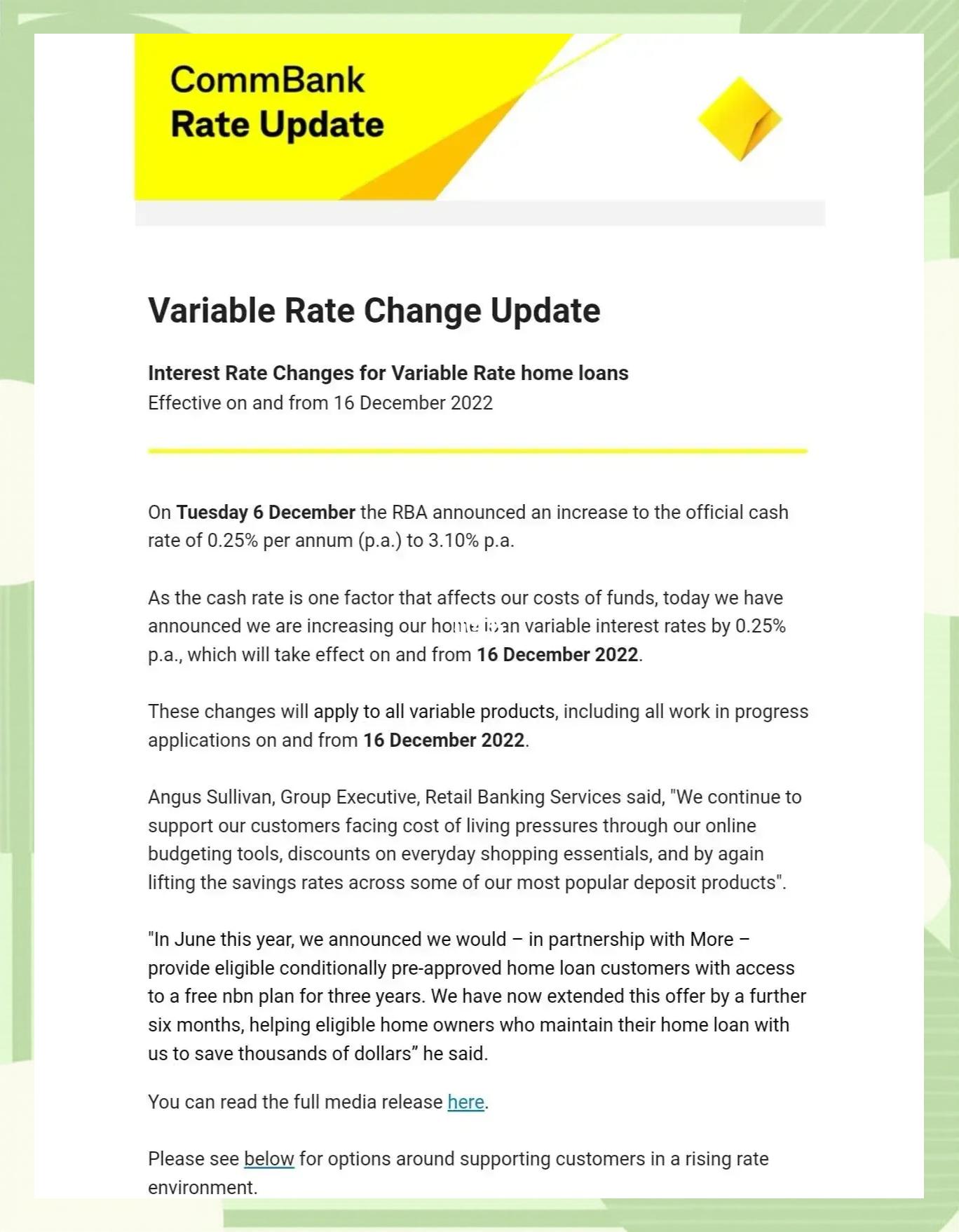 CommBank
Rate Update

Variable Rate Change Update

Interest Rate Changes for Variable Rate home loans
Effective on and from 16 December 2022

On Tuesday 6 December the RBA announced an increase to the official cash rate of 0.25% per annum (p.a.) to 3.10% p.a.

As the cash rate is one factor that affects our costs of funds, today we have announced we are increasing our home loan variable interest rates by 0.25% p.a., which will take effect on and from 16 December 2022.

These changes will apply to all variable products, including all work in progress applications on and from 16 December 2022.

Angus Sullivan, Group Executive, Retail Banking Services said, "We continue to support our customers facing cost of living pressures through our online budgeting tools, discounts on everyday shopping essentials, and by again lifting the savings rates across some of our most popular deposit products".

"In June this year, we announced we would – in partnership with More – provide eligible conditionally pre-approved home loan customers with access to a free nbn plan for three years. We have now extended this offer by a further six months, helping eligible home owners who maintain their home loan with us to save thousands of dollars” he said.

You can read the full media release here.

Please see below for options around supporting customers in a rising rate environment.